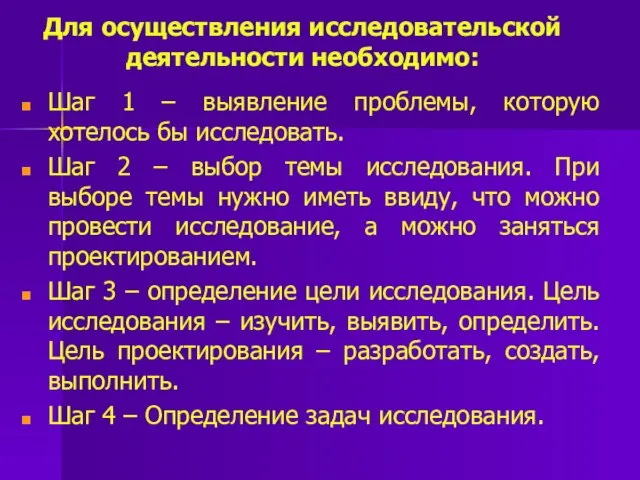 Для осуществления исследовательской деятельности необходимо:

Шаг 1 – выявление проблемы, которую хотелось бы исследовать.

Шаг 2 – выбор темы исследования. При выборе темы нужно иметь ввиду, что можно провести исследование, а можно заняться проектированием.

Шаг 3 – определение цели исследования. Цель исследования – изучить, выявить, определить. Цель проектирования – разработать, создать, выполнить.

Шаг 4 – Определение задач исследования.